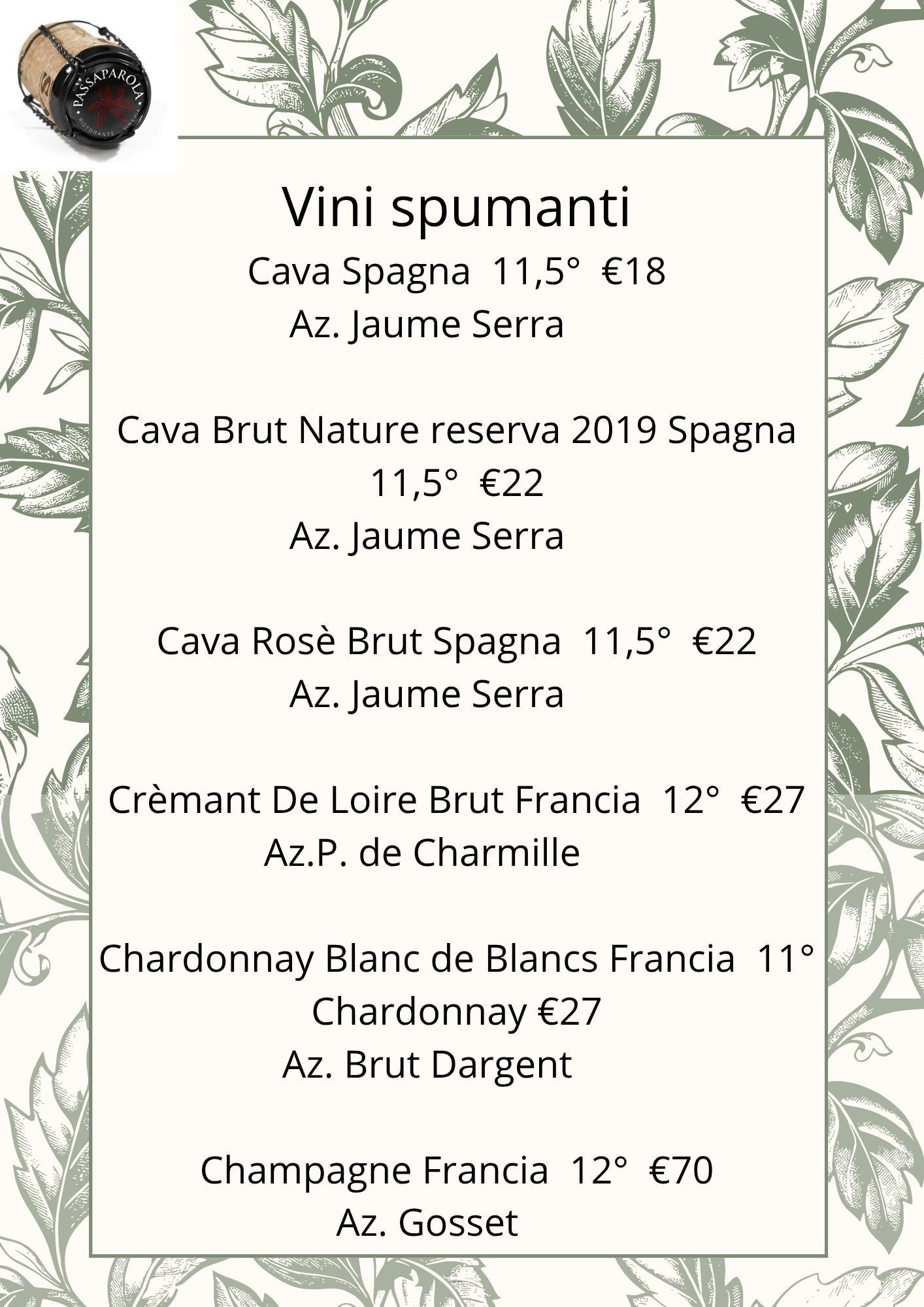 PASSAPAROLA
RISTORANTE VINERIA

Vini spumanti

Cava Spagna 11,5° €18
Az. Jaume Serra

Cava Brut Nature reserva 2019 Spagna 11,5° €22
Az. Jaume Serra

Cava Rosè Brut Spagna 11,5° €22
Az. Jaume Serra

Crèmant De Loire Brut Francia 12° €27
Az.P. de Charmille

Chardonnay Blanc de Blancs Francia 11° Chardonnay €27
Az. Brut Dargent

Champagne Francia 12° €70
Az. Gosset